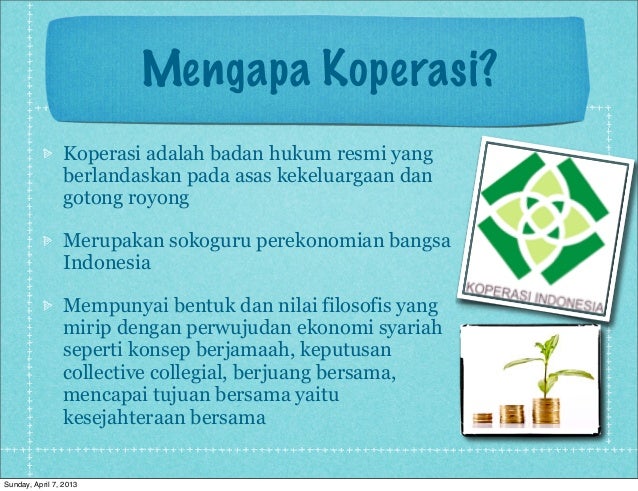 Mengapa Koperasi?

Koperasi adalah badan hukum resmi yang berlandaskan pada asas kekeluargaan dan gotong royong

Merupakan sokoguru perekonomian bangsa Indonesia

Mempunyai bentuk dan nilai filosofis yang mirip dengan perwujudan ekonomi syariah seperti konsep berjamaah, keputusan collective collegial, berjuang bersama, mencapai tujuan bersama yaitu kesejahteraan bersama

KOPERASI INDONESIA

Sunday, April 7, 2013